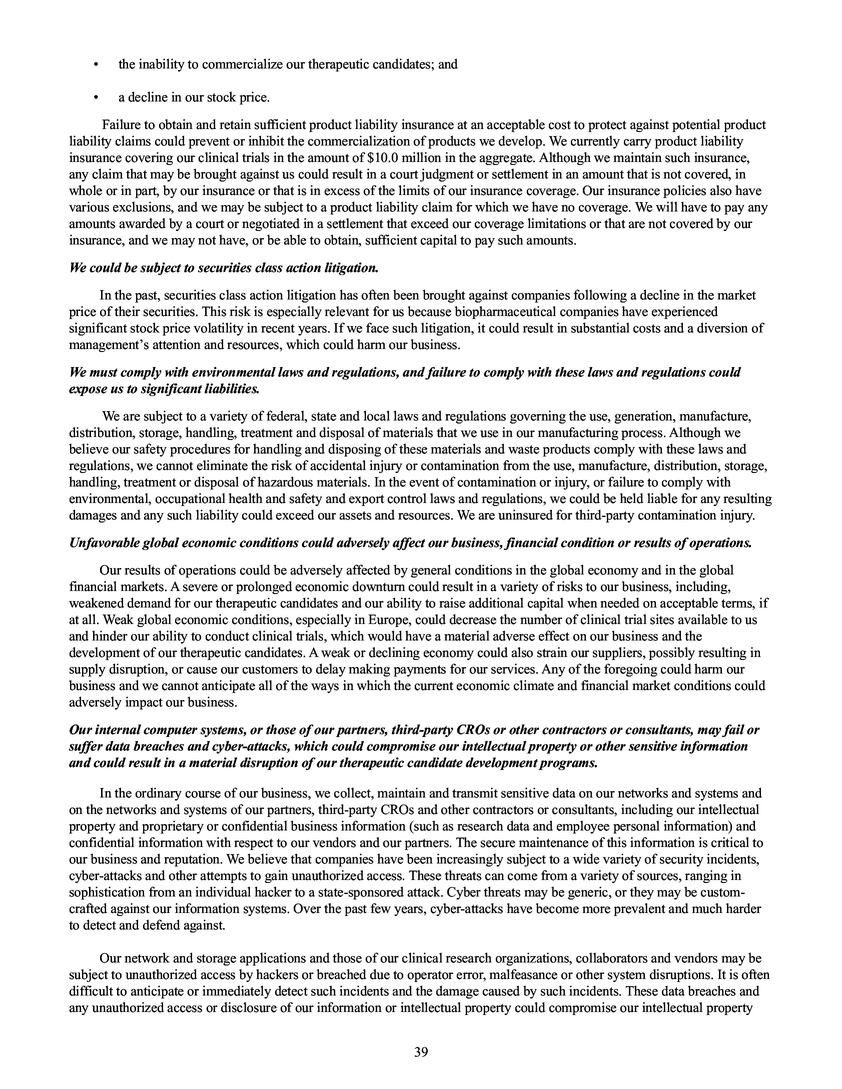 • the inability to commercialize our therapeutic candidates; and

• a decline in our stock price.

Failure to obtain and retain sufficient product liability insurance at an acceptable cost to protect against potential product liability claims could prevent or inhibit the commercialization of products we develop. We currently carry product liability insurance covering our clinical trials in the amount of $10.0 million in the aggregate. Although we maintain such insurance, any claim that may be brought against us could result in a court judgment or settlement in an amount that is not covered, in whole or in part, by our insurance or that is in excess of the limits of our insurance coverage. Our insurance policies also have various exclusions, and we may be subject to a product liability claim for which we have no coverage. We will have to pay any amounts awarded by a court or negotiated in a settlement that exceed our coverage limitations or that are not covered by our insurance, and we may not have, or be able to obtain, sufficient capital to pay such amounts.

We could be subject to securities class action litigation.

In the past, securities class action litigation has often been brought against companies following a decline in the market price of their securities. This risk is especially relevant for us because biopharmaceutical companies have experienced significant stock price volatility in recent years. If we face such litigation, it could result in substantial costs and a diversion of management's attention and resources, which could harm our business.

We must comply with environmental laws and regulations, and failure to comply with these laws and regulations could expose us to significant liabilities.

We are subject to a variety of federal, state and local laws and regulations governing the use, generation, manufacture, distribution, storage, handling, treatment and disposal of materials that we use in our manufacturing process. Although we believe our safety procedures for handling and disposing of these materials and waste products comply with these laws and regulations, we cannot eliminate the risk of accidental injury or contamination from the use, manufacture, distribution, storage, handling, treatment or disposal of hazardous materials. In the event of contamination or injury, or failure to comply with environmental, occupational health and safety and export control laws and regulations, we could be held liable for any resulting damages and any such liability could exceed our assets and resources. We are uninsured for third-party contamination injury.

Unfavorable global economic conditions could adversely affect our business, financial condition or results of operations.

Our results of operations could be adversely affected by general conditions in the global economy and in the global financial markets. A severe or prolonged economic downturn could result in a variety of risks to our business, including, weakened demand for our therapeutic candidates and our ability to raise additional capital when needed on acceptable terms, if at all. Weak global economic conditions, especially in Europe, could decrease the number of clinical trial sites available to us and hinder our ability to conduct clinical trials, which would have a material adverse effect on our business and the development of our therapeutic candidates. A weak or declining economy could also strain our suppliers, possibly resulting in supply disruption, or cause our customers to delay making payments for our services. Any of the foregoing could harm our business and we cannot anticipate all of the ways in which the current economic climate and financial market conditions could adversely impact our business.

Our internal computer systems, or those of our partners, third-party CROs or other contractors or consultants, may fail or suffer data breaches and cyber-attacks, which could compromise our intellectual property or other sensitive information and could result in a material disruption of our therapeutic candidate development programs.

In the ordinary course of our business, we collect, maintain and transmit sensitive data on our networks and systems and on the networks and systems of our partners, third-party CROs and other contractors or consultants, including our intellectual property and proprietary or confidential business information (such as research data and employee personal information) and confidential information with respect to our vendors and our partners. The secure maintenance of this information is critical to our business and reputation. We believe that companies have been increasingly subject to a wide variety of security incidents, cyber-attacks and other attempts to gain unauthorized access. These threats can come from a variety of sources, ranging in sophistication from an individual hacker to a state-sponsored attack. Cyber threats may be generic, or they may be custom-crafted against our information systems. Over the past few years, cyber-attacks have become more prevalent and much harder to detect and defend against.

Our network and storage applications and those of our clinical research organizations, collaborators and vendors may be subject to unauthorized access by hackers or breached due to operator error, malfeasance or other system disruptions. It is often difficult to anticipate or immediately detect such incidents and the damage caused by such incidents. These data breaches and any unauthorized access or disclosure of our information or intellectual property could compromise our intellectual property

39